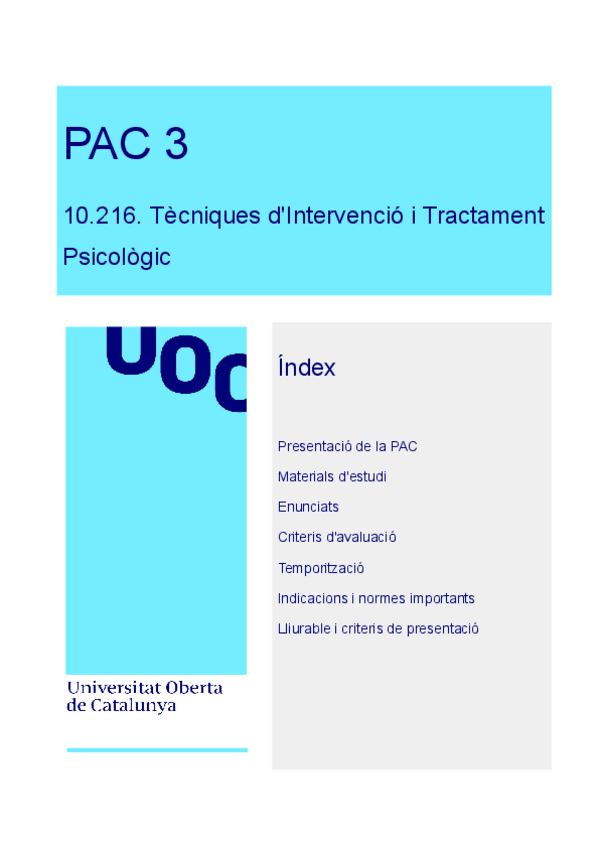 PAC 3

10.216. Tècniques d'Intervenció i Tractament Psicològic

UOC

Universitat Oberta de Catalunya

Índex

Presentació de la PAC

Materials d'estudi

Enunciats

Criteris d'avaluació

Temporització

Indicacions i normes importants

Lliurable i criteris de presentació